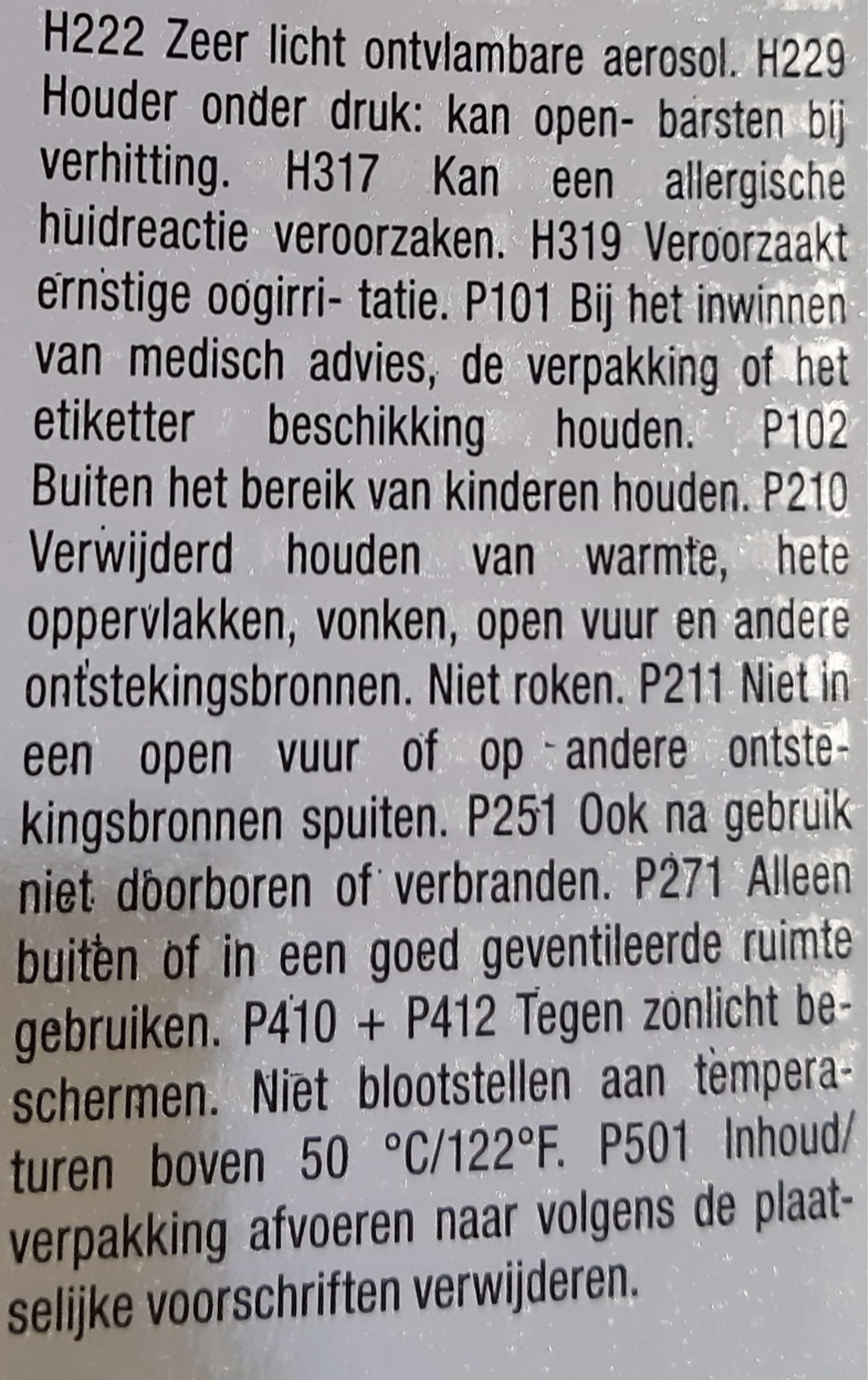 H222 Zeer licht ontvlambare aerosol. H229 Houder onder druk: kan open- barsten bij verhitting. H317 Kan een allergische huidreactie veroorzaken. H319 Veroorzaakt ernstige oogirri- tatie. P101 Bij het inwinnen van medisch advies, de verpakking of het etiketter beschikking houden. P102 Buiten het bereik van kinderen houden. P210 Verwijderd houden van warmte, hete oppervlakken, vonken, open vuur en andere ontstekingsbronnen. Niet roken. P211 Niet in een open vuur of op andere ontstekingsbronnen spuiten. P251 Ook na gebruik niet doorboren of verbranden. P271 Alleen buiten of in een goed geventileerde ruimte gebruiken. P410 + P412 Tegen zonlicht beschermen. Niet blootstellen aan temperaturen boven 50 °C/122°F. P501 Inhoud/ verpakking afvoeren naar volgens de plaatselijke voorschriften verwijderen.